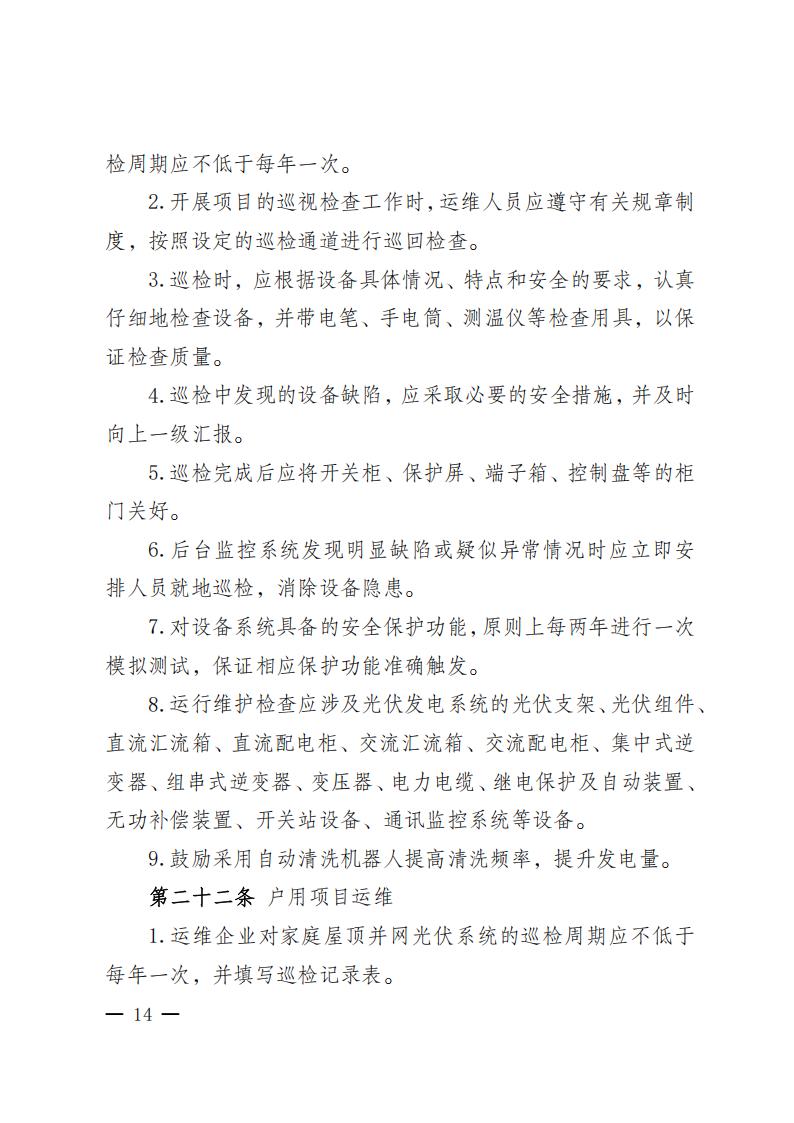 检周期应不低于每年一次。

2.开展项目的巡视检查工作时,运维人员应遵守有关规章制度，按照设定的巡检通道进行巡回检查。

3.巡检时，应根据设备具体情况、特点和安全的要求，认真仔细地检查设备，并带电笔、手电筒、测温仪等检查用具，以保证检查质量。

4.巡检中发现的设备缺陷，应采取必要的安全措施，并及时向上一级汇报。

5.巡检完成后应将开关柜、保护屏、端子箱、控制盘等的柜门关好。

6.后台监控系统发现明显缺陷或疑似异常情况时应立即安排人员就地巡检，消除设备隐患。

7.对设备系统具备的安全保护功能，原则上每两年进行一次模拟测试，保证相应保护功能准确触发。

8.运行维护检查应涉及光伏发电系统的光伏支架、光伏组件、直流汇流箱、直流配电柜、交流汇流箱、交流配电柜、集中式逆变器、组串式逆变器、变压器、电力电缆、继电保护及自动装置、无功补偿装置、开关站设备、通讯监控系统等设备。

9.鼓励采用自动清洗机器人提高清洗频率，提升发电量。

第二十二条 户用项目运维

1.运维企业对家庭屋顶并网光伏系统的巡检周期应不低于每年一次，并填写巡检记录表。

— 14 —